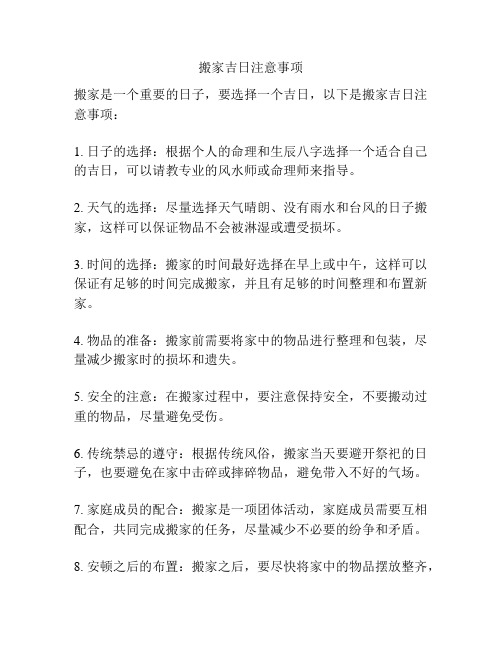 搬家吉日注意事项

搬家是一个重要的日子，要选择一个吉日，以下是搬家吉日注意事项：

1. 日子的选择：根据个人的命理和生辰八字选择一个适合自己的吉日，可以请教专业的风水师或命理师来指导。

2. 天气的选择：尽量选择天气晴朗、没有雨水和台风的日子搬家，这样可以保证物品不会被淋湿或遭受损坏。

3. 时间的选择：搬家的时间最好选择在早上或中午，这样可以保证有足够的时间完成搬家，并且有足够的时间整理和布置新家。

4. 物品的准备：搬家前需要将家中的物品进行整理和包装，尽量减少搬家时的损坏和遗失。

5. 安全的注意：在搬家过程中，要注意保持安全，不要搬动过重的物品，尽量避免受伤。

6. 传统禁忌的遵守：根据传统风俗，搬家当天要避开祭祀的日子，也要避免在家中击碎或摔碎物品，避免带入不好的气场。

7. 家庭成员的配合：搬家是一项团体活动，家庭成员需要互相配合，共同完成搬家的任务，尽量减少不必要的纷争和矛盾。

8. 安顿之后的布置：搬家之后，要尽快将家中的物品摆放整齐，